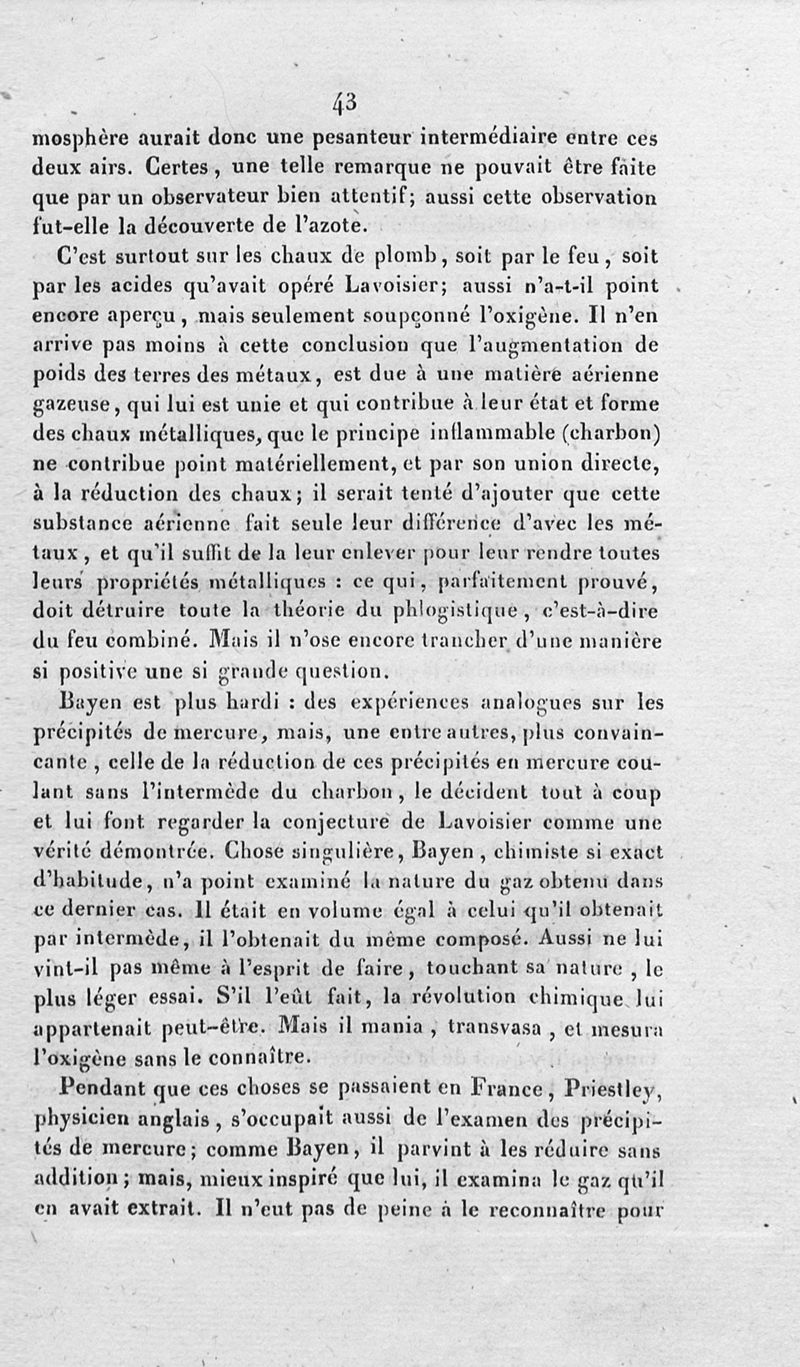 43

mosphère aurait donc une pesanteur intermédiaire entre ces deux airs. Certes, une telle remarque ne pouvait être faite que par un observateur bien attentif; aussi cette observation fut-elle la découverte de l'azote.

C'est surtout sur les chaux de plomb, soit par le feu, soit par les acides qu'avait opéré Lavoisier; aussi n'a-t-il point encore aperçu, mais seulement soupçonné l'oxigène. Il n'en arrive pas moins à cette conclusion que l'augmentation de poids des terres des métaux, est due à une matière aérienne gazeuse, qui lui est unie et qui contribue à leur état et forme des chaux métalliques, que le principe inflammable (charbon) ne contribue point matériellement, et par son union directe, à la réduction des chaux; il serait tenté d'ajouter que cette substance aérienne fait seule leur différence d'avec les métaux, et qu'il suffit de la leur enlever pour leur rendre toutes leurs propriétés métalliques : ce qui, parfaitement prouvé, doit détruire toute la théorie du phlogistique, c'est-à-dire du feu combiné. Mais il n'ose encore trancher d'une manière si positive une si grande question.

Bayen est plus hardi : des expériences analogues sur les précipités de mercure, mais, une entre autres, plus convaincante, celle de la réduction de ces précipités en mercure coulant sans l'intermède du charbon, le décident tout à coup et lui font regarder la conjecture de Lavoisier comme une vérité démontrée. Chose singulière, Bayen, chimiste si exact d'habitude, n'a point examiné la nature du gaz obtenu dans ce dernier cas. Il était en volume égal à celui qu'il obtenait par intermède, il l'obtenait du même composé. Aussi ne lui vint-il pas même à l'esprit de faire, touchant sa nature, le plus léger essai. S'il l'eût fait, la révolution chimique lui appartenait peut-être. Mais il mania, transvasa, et mesura l'oxigène sans le connaître.

Pendant que ces choses se passaient en France, Priestley, physicien anglais, s'occupait aussi de l'examen des précipités de mercure; comme Bayen, il parvint à les réduire sans addition; mais, mieux inspiré que lui, il examina le gaz qu'il en avait extrait. Il n'eut pas de peine à le reconnaître pour